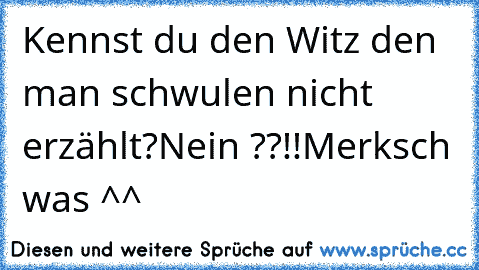 Kennst du den Witz den man schwulen nicht erzählt?Nein ??!!Merksch was ^^

Diesen und weitere Sprüche auf www.sprüche.cc